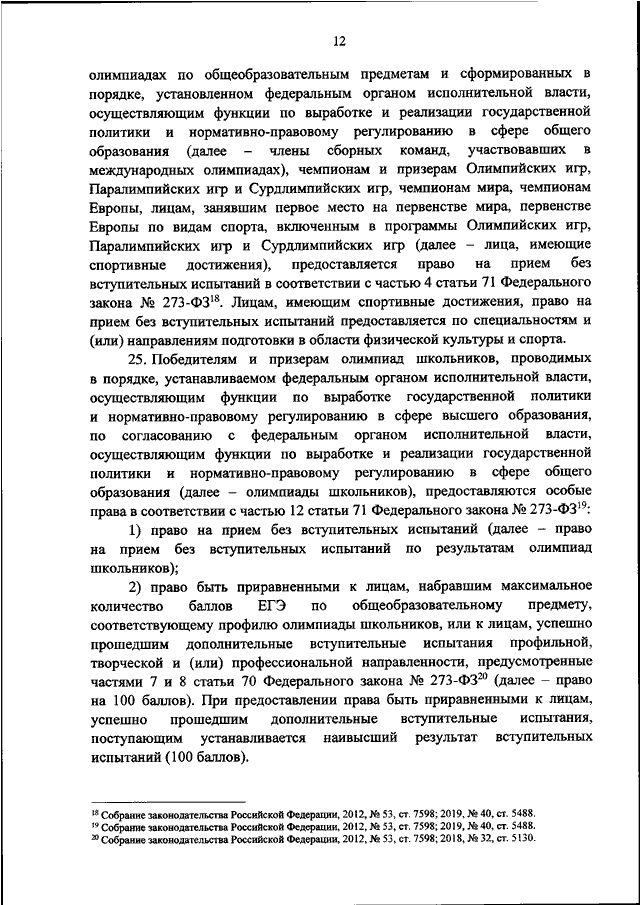 12

олимпиадах по общеобразовательным предметам и сформированных в порядке, установленном федеральным органом исполнительной власти, осуществляющим функции по выработке и реализации государственной политики и нормативно-правовому регулированию в сфере общего образования (далее – члены сборных команд, участвовавших в международных олимпиадах), чемпионам и призерам Олимпийских игр, Паралимпийских игр и Сурдлимпийских игр, чемпионам мира, чемпионам Европы, лицам, занявшим первое место на первенстве мира, первенстве Европы по видам спорта, включенным в программы Олимпийских игр, Паралимпийских игр и Сурдлимпийских игр (далее – лица, имеющие спортивные достижения), предоставляется право на прием без вступительных испытаний в соответствии с частью 4 статьи 71 Федерального закона № 273-ФЗ$^{18}$. Лицам, имеющим спортивные достижения, право на прием без вступительных испытаний предоставляется по специальностям и (или) направлениям подготовки в области физической культуры и спорта.

25. Победителям и призерам олимпиад школьников, проводимых в порядке, устанавливаемом федеральным органом исполнительной власти, осуществляющим функции по выработке государственной политики и нормативно-правовому регулированию в сфере высшего образования, по согласованию с федеральным органом исполнительной власти, осуществляющим функции по выработке и реализации государственной политики и нормативно-правовому регулированию в сфере общего образования (далее – олимпиады школьников), предоставляются особые права в соответствии с частью 12 статьи 71 Федерального закона № 273-ФЗ$^{19}$:

1) право на прием без вступительных испытаний (далее – право на прием без вступительных испытаний по результатам олимпиад школьников);

2) право быть приравненными к лицам, набравшим максимальное количество баллов ЕГЭ по общеобразовательному предмету, соответствующему профилю олимпиады школьников, или к лицам, успешно прошедшим дополнительные вступительные испытания профильной, творческой и (или) профессиональной направленности, предусмотренные частями 7 и 8 статьи 70 Федерального закона № 273-ФЗ$^{20}$ (далее – право на 100 баллов). При предоставлении права быть приравненными к лицам, успешно прошедшим дополнительные вступительные испытания, поступающим устанавливается наивысший результат вступительных испытаний (100 баллов).

$^{18}$ Собрание законодательства Российской Федерации, 2012, № 53, ст. 7598; 2019, № 40, ст. 5488.
$^{19}$ Собрание законодательства Российской Федерации, 2012, № 53, ст. 7598; 2019, № 40, ст. 5488.
$^{20}$ Собрание законодательства Российской Федерации, 2012, № 53, ст. 7598; 2018, № 32, ст. 5130.